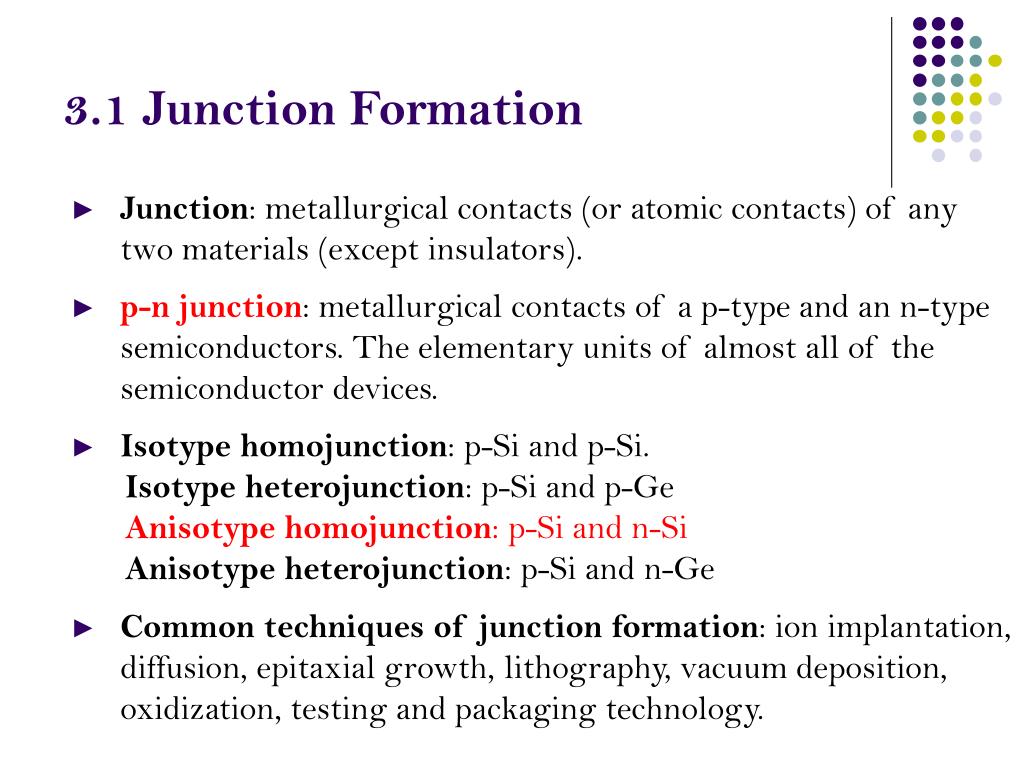 3.1 Junction Formation

► Junction: metallurgical contacts (or atomic contacts) of any two materials (except insulators).

► p-n junction: metallurgical contacts of a p-type and an n-type semiconductors. The elementary units of almost all of the semiconductor devices.

► Isotype homojunction: p-Si and p-Si.
Isotype heterojunction: p-Si and p-Ge
Anisotype homojunction: p-Si and n-Si
Anisotype heterojunction: p-Si and n-Ge

► Common techniques of junction formation: ion implantation, diffusion, epitaxial growth, lithography, vacuum deposition, oxidization, testing and packaging technology.